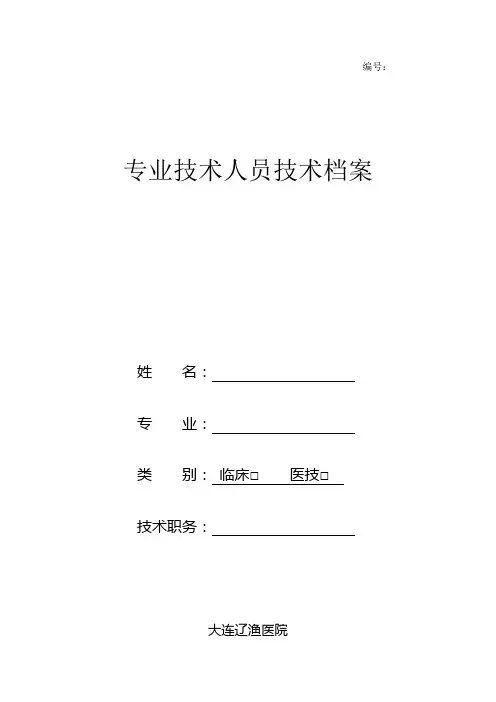 编号：

专业技术人员技术档案

姓　　名：

专　　业：

类　　别：临床□　　医技□

技术职务：

大连辽渔医院